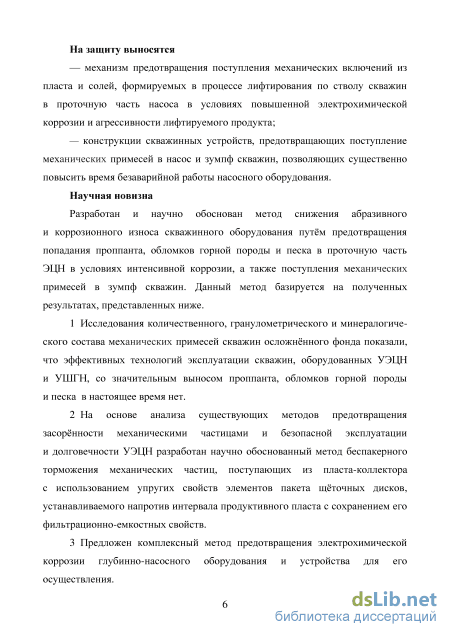 **На защиту выносятся**

— механизм предотвращения поступления механических включений из пласта и солей, формируемых в процессе лифтирования по стволу скважин в проточную часть насоса в условиях повышенной электрохимической коррозии и агрессивности лифтируемого продукта;

— конструкции скважинных устройств, предотвращающих поступление механических примесей в насос и зумпф скважин, позволяющих существенно повысить время безаварийной работы насосного оборудования.

**Научная новизна**

Разработан и научно обоснован метод снижения абразивного и коррозионного износа скважинного оборудования путём предотвращения попадания проппанта, обломков горной породы и песка в проточную часть ЭЦН в условиях интенсивной коррозии, а также поступления механических примесей в зумпф скважин. Данный метод базируется на полученных результатах, представленных ниже.

1 Исследования количественного, гранулометрического и минералогического состава механических примесей скважин осложнённого фонда показали, что эффективных технологий эксплуатации скважин, оборудованных УЭЦН и УШГН, со значительным выносом проппанта, обломков горной породы и песка в настоящее время нет.

2 На основе анализа существующих методов предотвращения засорённости механическими частицами и безопасной эксплуатации и долговечности УЭЦН разработан научно обоснованный метод беспакерного торможения механических частиц, поступающих из пласта-коллектора с использованием упругих свойств элементов пакета щёточных дисков, устанавливаемого напротив интервала продуктивного пласта с сохранением его фильтрационно-емкостных свойств.

3 Предложен комплексный метод предотвращения электрохимической коррозии глубинно-насосного оборудования и устройства для его осуществления.

6

dsLib.net
библиотека диссертаций